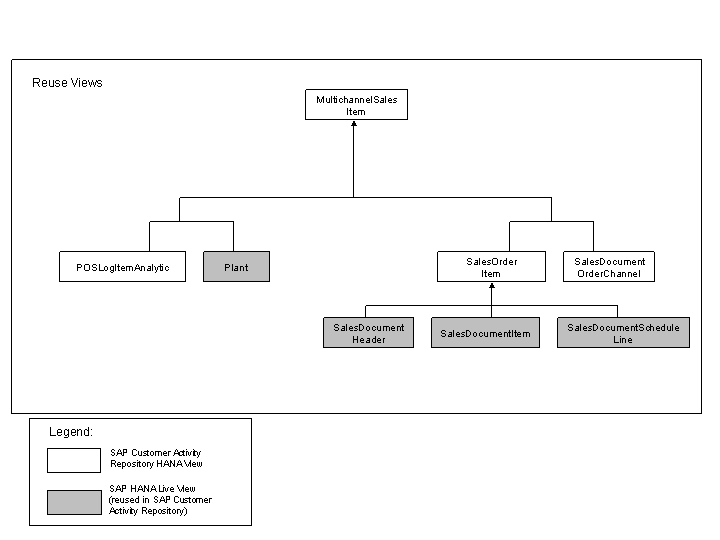 Reuse Views

MultichannelSales Item

POSLogItemAnalytic

Plant

SalesOrder Item

SalesDocument OrderChannel

SalesDocument Header

SalesDocumentItem

SalesDocumentSchedule Line

Legend:

SAP Customer Activity Repository HANA View

SAP HANA Live View (reused in SAP Customer Activity Repository)